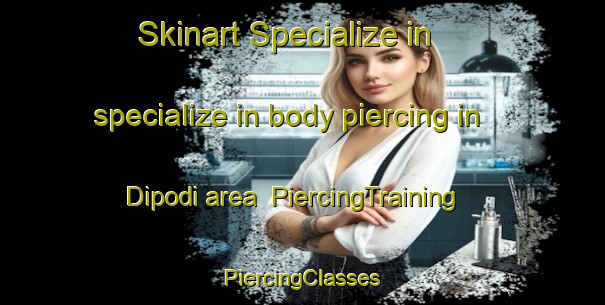 Skinart Specialize in specialize in body piercing in Dipodi area PiercingTraining PiercingClasses